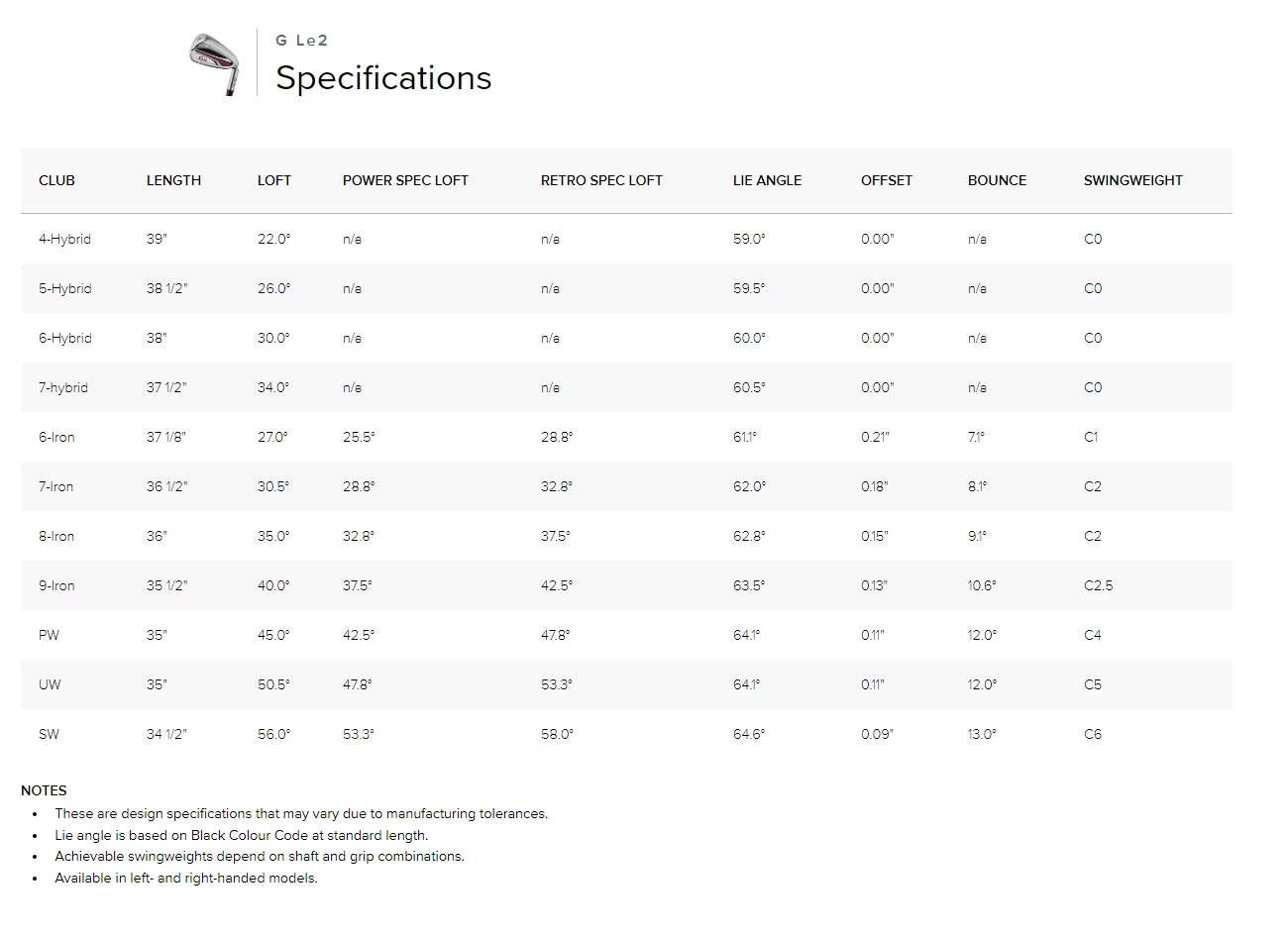 G Le2
Specifications

| CLUB | LENGTH | LOFT | POWER SPEC LOFT | RETRO SPEC LOFT | LIE ANGLE | OFFSET | BOUNCE | SWINGWEIGHT |
|---|---|---|---|---|---|---|---|---|
| 4-Hybrid | 39" | 22.0° | n/a | n/a | 59.0° | 0.00" | n/a | C0 |
| 5-Hybrid | 38 1/2" | 26.0° | n/a | n/a | 59.5° | 0.00" | n/a | C0 |
| 6-Hybrid | 38" | 30.0° | n/a | n/a | 60.0° | 0.00" | n/a | C0 |
| 7-hybrid | 37 1/2" | 34.0° | n/a | n/a | 60.5° | 0.00" | n/a | C0 |
| 6-Iron | 37 1/8" | 27.0° | 25.5° | 28.8° | 61.1° | 0.21" | 7.1° | C1 |
| 7-Iron | 36 1/2" | 30.5° | 28.8° | 32.8° | 62.0° | 0.18" | 8.1° | C2 |
| 8-Iron | 36" | 35.0° | 32.8° | 37.5° | 62.8° | 0.15" | 9.1° | C2 |
| 9-Iron | 35 1/2" | 40.0° | 37.5° | 42.5° | 63.5° | 0.13" | 10.6° | C2.5 |
| PW | 35" | 45.0° | 42.5° | 47.8° | 64.1° | 0.11" | 12.0° | C4 |
| UW | 35" | 50.5° | 47.8° | 53.3° | 64.1° | 0.11" | 12.0° | C5 |
| SW | 34 1/2" | 56.0° | 53.3° | 58.0° | 64.6° | 0.09" | 13.0° | C6 |

NOTES
• These are design specifications that may vary due to manufacturing tolerances.
• Lie angle is based on Black Colour Code at standard length.
• Achievable swingweights depend on shaft and grip combinations.
• Available in left- and right-handed models.